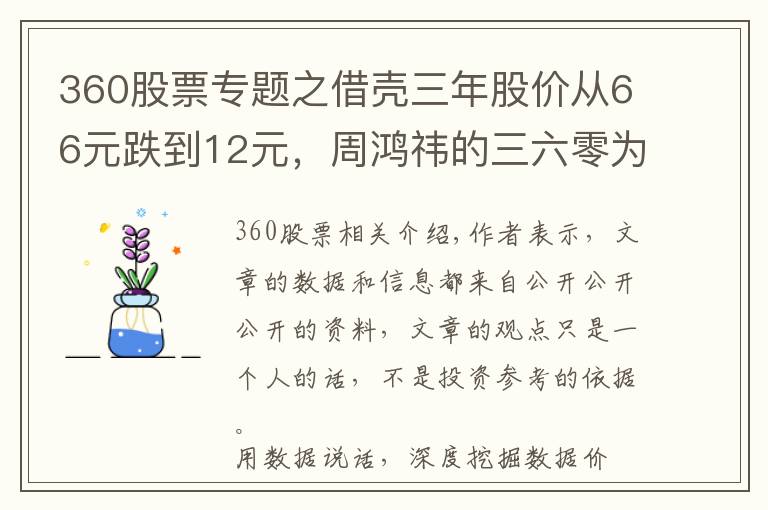 360股票专题之借壳三年股价从66元跌到12元，周鸿祎的三六零为

360股票相关介绍,作者表示，文章的数据和信息都来自公开公开公开的资料，文章的观点只是一个人的话，不是投资参考的依据。

用数据说话，深度挖掘数据价